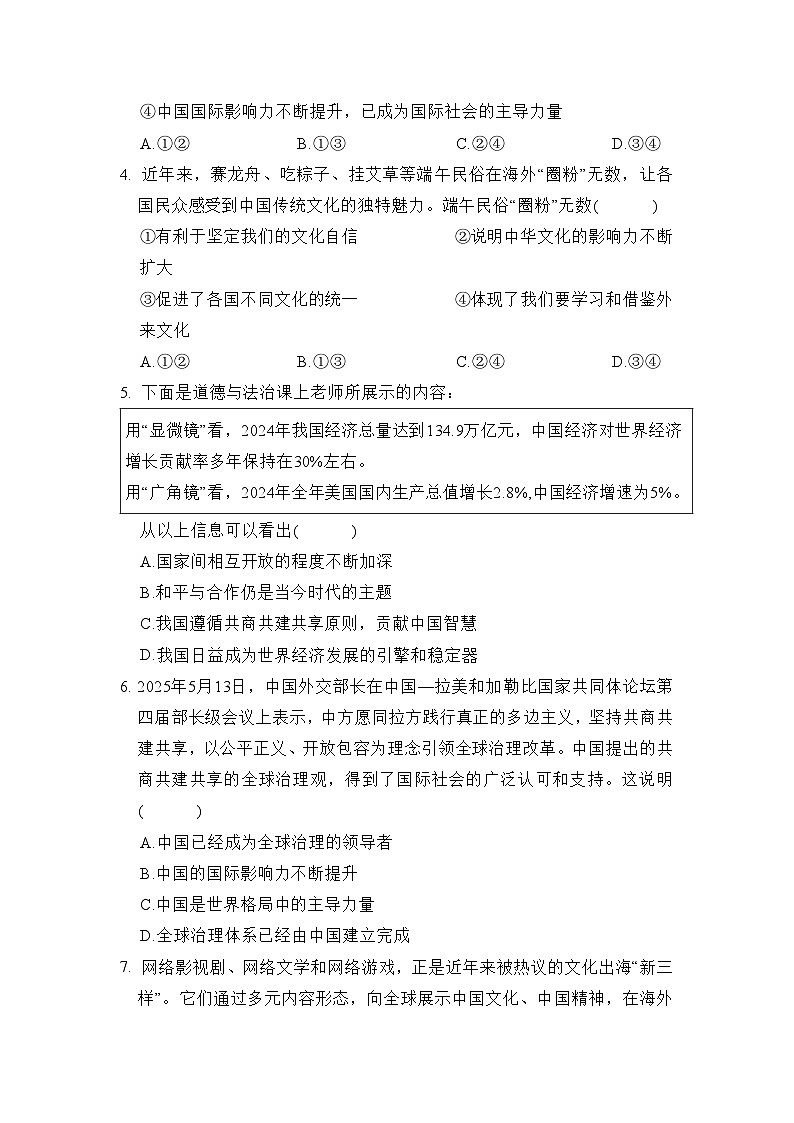 ④中国国际影响力不断提升，已成为国际社会的主导力量

A.①②　　B.①③　　C.②④　　D.③④

4. 近年来，赛龙舟、吃粽子、挂艾草等端午民俗在海外“圈粉”无数，让各国民众感受到中国传统文化的独特魅力。端午民俗“圈粉”无数(　　)

①有利于坚定我们的文化自信　　②说明中华文化的影响力不断扩大

③促进了各国不同文化的统一　　④体现了我们要学习和借鉴外来文化

A.①②　　B.①③　　C.②④　　D.③④

5. 下面是道德与法治课上老师所展示的内容：

用“显微镜”看，2024年我国经济总量达到134.9万亿元，中国经济对世界经济增长贡献率多年保持在30%左右。
用“广角镜”看，2024年全年美国国内生产总值增长2.8%,中国经济增速为5%。

从以上信息可以看出(　　)

A.国家间相互开放的程度不断加深

B.和平与合作仍是当今时代的主题

C.我国遵循共商共建共享原则，贡献中国智慧

D.我国日益成为世界经济发展的引擎和稳定器

6. 2025年5月13日，中国外交部长在中国—拉美和加勒比国家共同体论坛第四届部长级会议上表示，中方愿同拉方践行真正的多边主义，坚持共商共建共享，以公平正义、开放包容为理念引领全球治理改革。中国提出的共商共建共享的全球治理观，得到了国际社会的广泛认可和支持。这说明(　　)

A.中国已经成为全球治理的领导者

B.中国的国际影响力不断提升

C.中国是世界格局中的主导力量

D.全球治理体系已经由中国建立完成

7. 网络影视剧、网络文学和网络游戏，正是近年来被热议的文化出海“新三样”。它们通过多元内容形态，向全球展示中国文化、中国精神，在海外